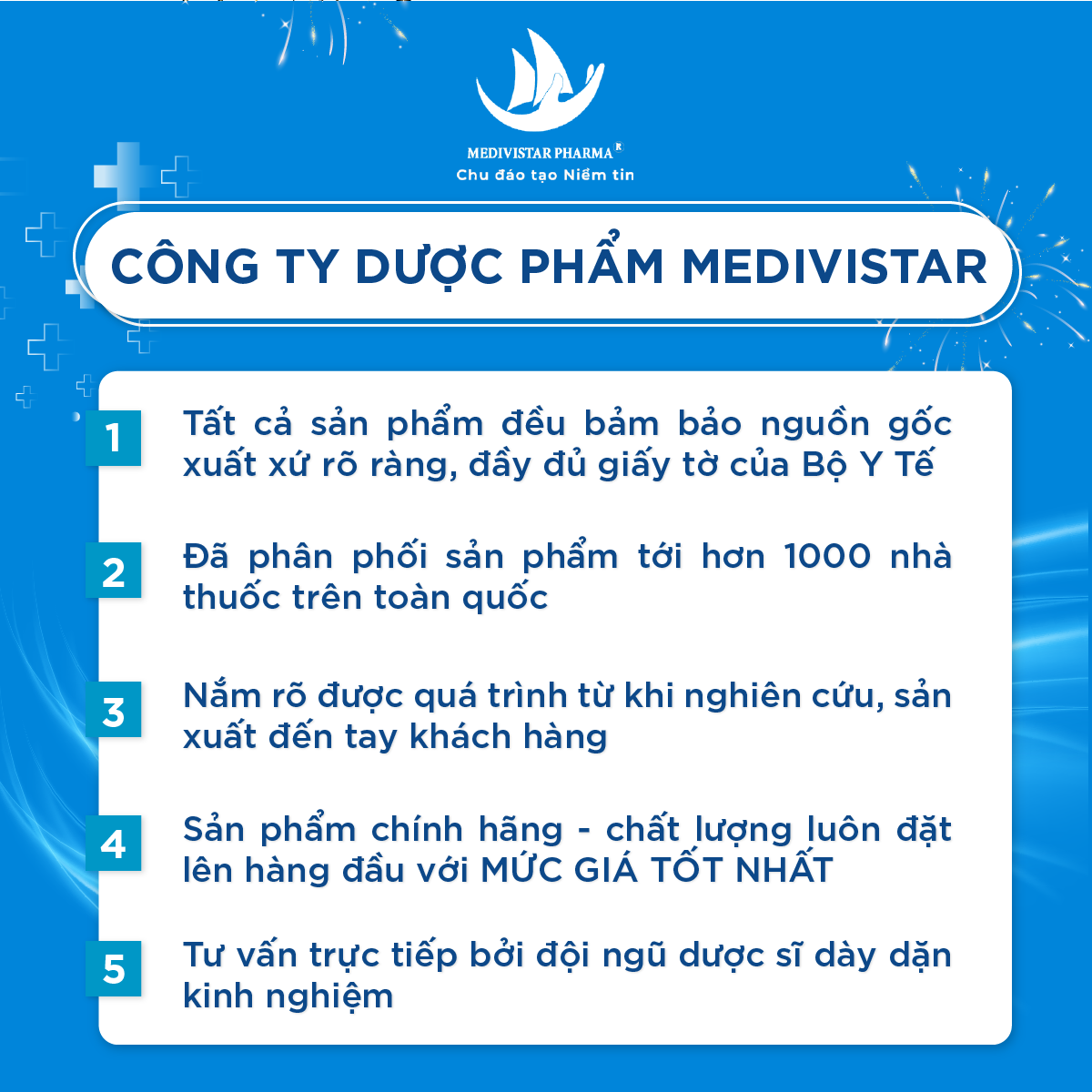 MEDIVISTAR PHARMA R
Chu đáo tạo Niềm tin

CÔNG TY DƯỢC PHẨM MEDIVISTAR

1 Tất cả sản phẩm đều bảm bảo nguồn gốc xuất xứ rõ ràng, đầy đủ giấy tờ của Bộ Y Tế

2 Đã phân phối sản phẩm tới hơn 1000 nhà thuốc trên toàn quốc

3 Nắm rõ được quá trình từ khi nghiên cứu, sản xuất đến tay khách hàng

4 Sản phẩm chính hãng - chất lượng luôn đặt lên hàng đầu với MỨC GIÁ TỐT NHẤT

5 Tư vấn trực tiếp bởi đội ngũ dược sĩ dày dặn kinh nghiệm